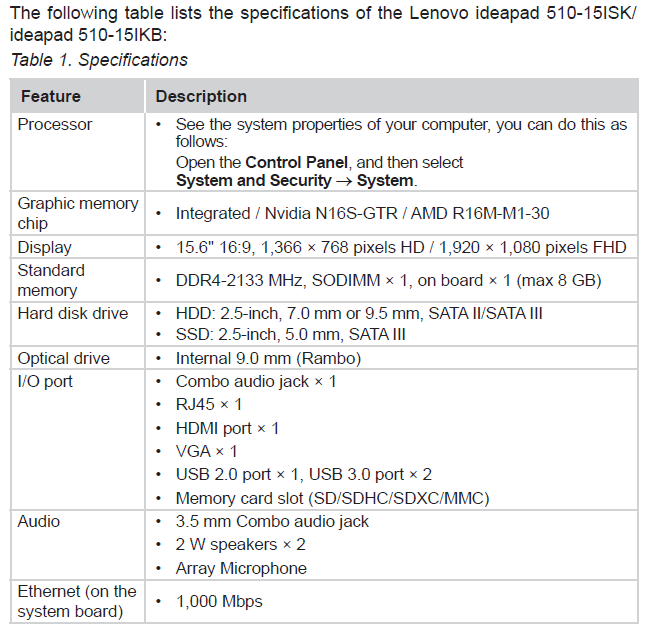 The following table lists the specifications of the Lenovo ideapad 510-15ISK/ ideapad 510-15IKB:

Table 1. Specifications

| Feature | Description |
|---|---|
| Processor | • See the system properties of your computer, you can do this as follows: Open the Control Panel, and then select System and Security → System. |
| Graphic memory chip | • Integrated / Nvidia N16S-GTR / AMD R16M-M1-30 |
| Display | • 15.6" 16:9, 1,366 × 768 pixels HD / 1,920 × 1,080 pixels FHD |
| Standard memory | • DDR4-2133 MHz, SODIMM × 1, on board × 1 (max 8 GB) |
| Hard disk drive | • HDD: 2.5-inch, 7.0 mm or 9.5 mm, SATA II/SATA III • SSD: 2.5-inch, 5.0 mm, SATA III |
| Optical drive | • Internal 9.0 mm (Rambo) |
| I/O port | • Combo audio jack × 1 • RJ45 × 1 • HDMI port × 1 • VGA × 1 • USB 2.0 port × 1, USB 3.0 port × 2 • Memory card slot (SD/SDHC/SDXC/MMC) |
| Audio | • 3.5 mm Combo audio jack • 2 W speakers × 2 • Array Microphone |
| Ethernet (on the system board) | • 1,000 Mbps |